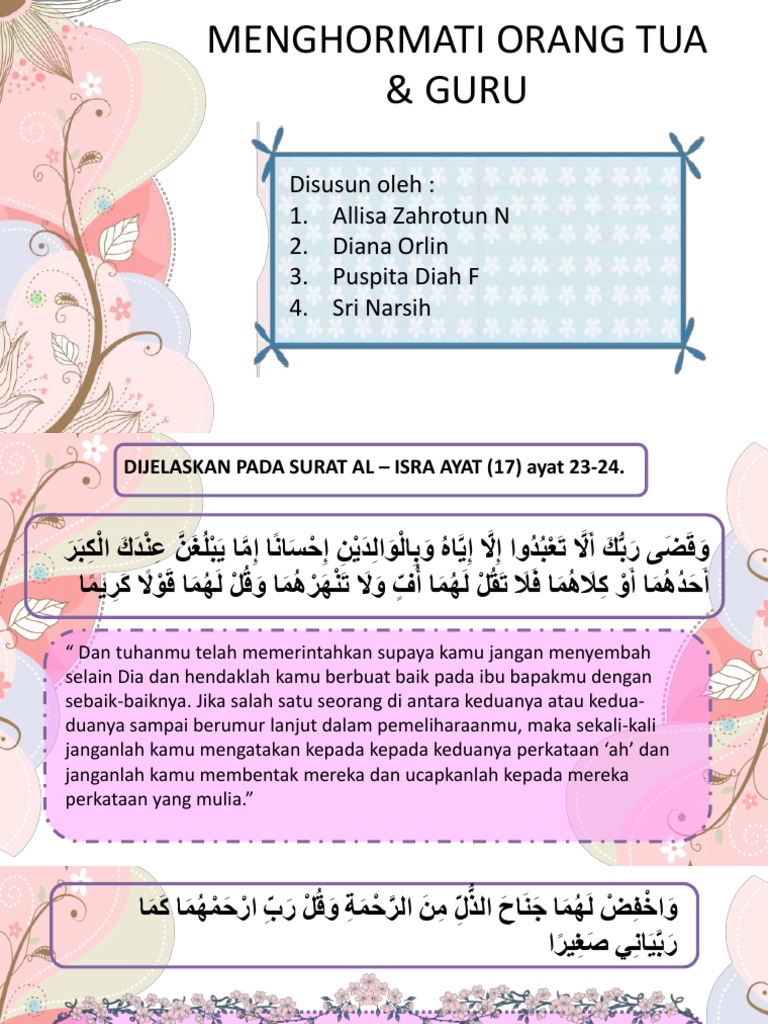 MENGHORMATI ORANG TUA & GURU

Disusun oleh :
1. Allisa Zahrotun N
2. Diana Orlin
3. Puspita Diah F
4. Sri Narsih

DIJELASKAN PADA SURAT AL – ISRA AYAT (17) ayat 23-24.

وَقَضَى رَبُّكَ أَلَّا تَعْبُدُوا إِلَّا إِيَّاهُ وَبِالْوَالِدَيْنِ إِحْسَانًا إِمَّا يَبْلُغَنَّ عِنْدَكَ الْكِبَرَ أَحَدُهُمَا أَوْ كِلَاهُمَا فَلَا تَقُلْ لَهُمَا أُفٍّ وَلَا تَنْهَرْهُمَا وَقُلْ لَهُمَا قَوْلًا كَرِيمًا

“ Dan tuhanmu telah memerintahkan supaya kamu jangan menyembah selain Dia dan hendaklah kamu berbuat baik pada ibu bapakmu dengan sebaik-baiknya. Jika salah satu seorang di antara keduanya atau kedua-duanya sampai berumur lanjut dalam pemeliharaanmu, maka sekali-kali janganlah kamu mengatakan kepada kepada keduanya perkataan ‘ah’ dan janganlah kamu membentak mereka dan ucapkanlah kepada mereka perkataan yang mulia.”

وَاخْفِضْ لَهُمَا جَنَاحَ الذُّلِّ مِنَ الرَّحْمَةِ وَقُلْ رَبِّ ارْحَمْهُمَا كَمَا رَبَّيَانِي صَغِيرًا